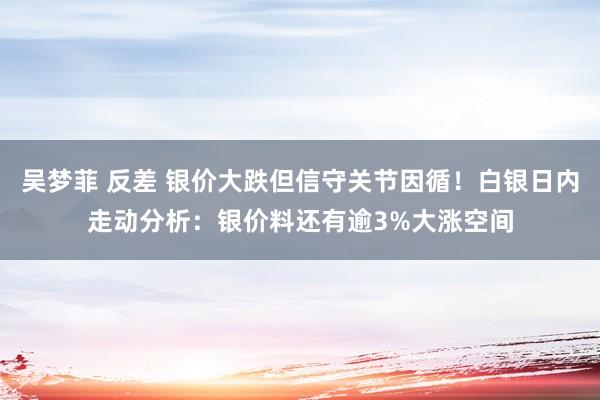 吴梦菲 反差 银价大跌但信守关节因循！白银日内走动分析：银价料还有逾3%大涨空间